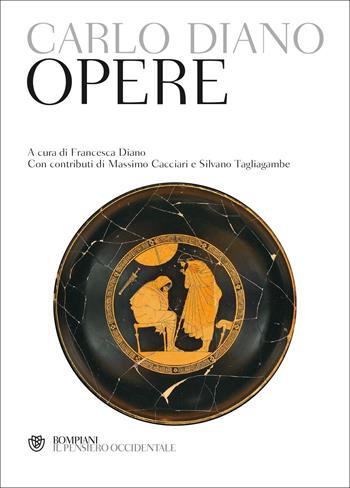 CARLO DIANO
OPERE

A cura di Francesca Diano
Con contributi di Massimo Cacciari e Silvano Tagliagambe

BOMPIANI
IL PENSIERO OCCIDENTALE